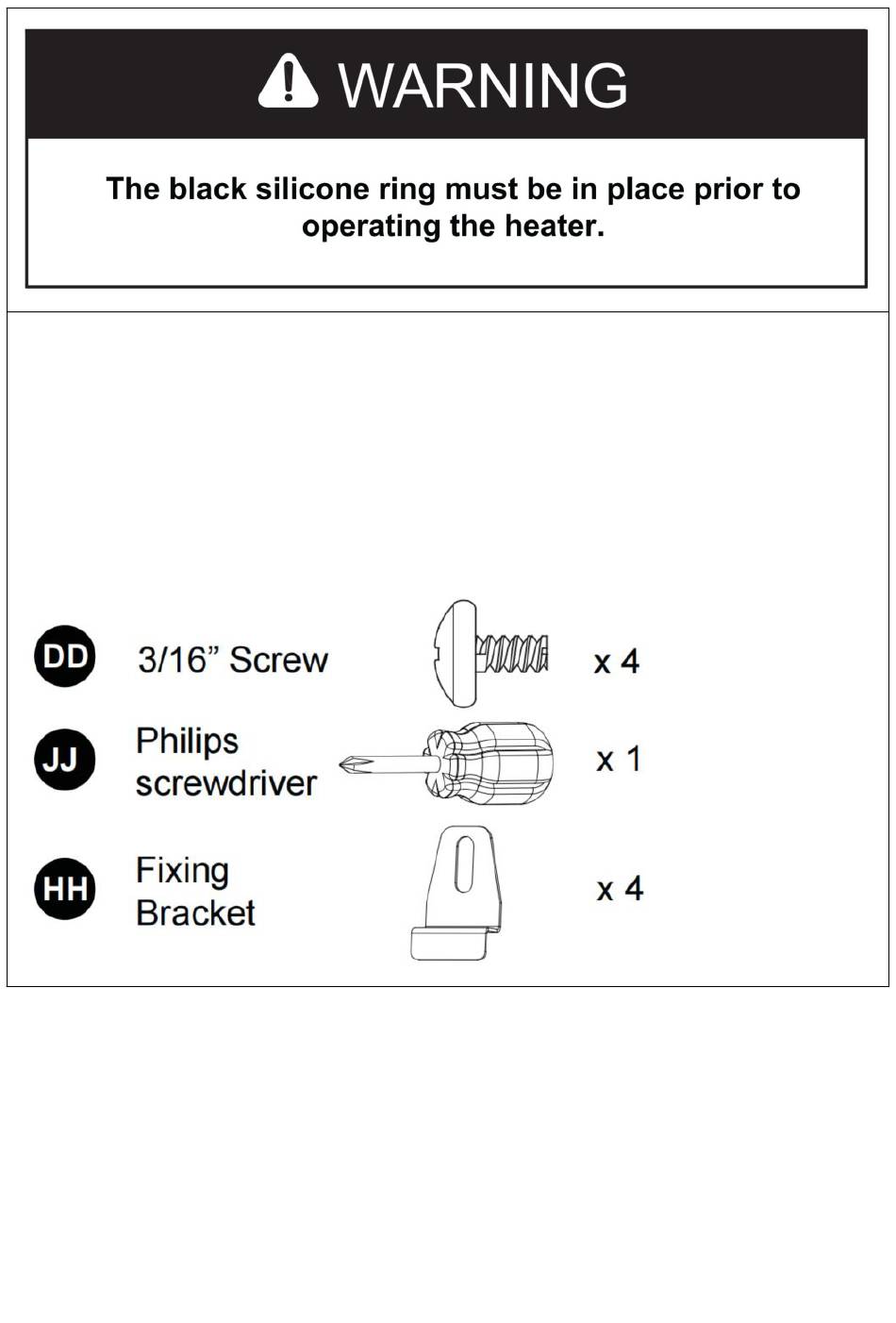 WARNING

The black silicone ring must be in place prior to operating the heater.

DD 3/16” Screw x 4

JJ Philips screwdriver x 1

HH Fixing Bracket x 4